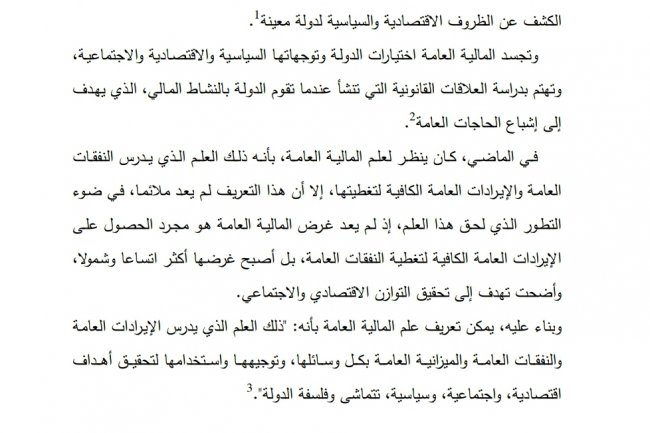 الكشف عن الظروف الاقتصادية والسياسية لدولة معينة$^1$.

وتجسد المالية العامة اختيارات الدولة وتوجهاتها السياسية والاقتصادية والاجتماعية، وتهتم بدراسة العلاقات القانونية التي تنشأ عندما تقوم الدولة بالنشاط المالي، الذي يهدف إلى إشباع الحاجات العامة$^2$.

في الماضي، كان ينظر لعلم المالية العامة، بأنه ذلك العلم الذي يدرس النفقات العامة والإيرادات العامة الكافية لتغطيتها، إلا أن هذا التعريف لم يعد ملائما، في ضوء التطور الذي لحق هذا العلم، إذ لم يعد غرض المالية العامة هو مجرد الحصول على الإيرادات العامة الكافية لتغطية النفقات العامة، بل أصبح غرضها أكثر اتساعا وشمولا، وأضحت تهدف إلى تحقيق التوازن الاقتصادي والاجتماعي.

وبناء عليه، يمكن تعريف علم المالية العامة بأنه: "ذلك العلم الذي يدرس الإيرادات العامة والنفقات العامة والميزانية العامة بكل وسائلها، وتوجيهها واستخدامها لتحقيق أهداف اقتصادية، واجتماعية، وسياسية، تتماشى وفلسفة الدولة".$^3$